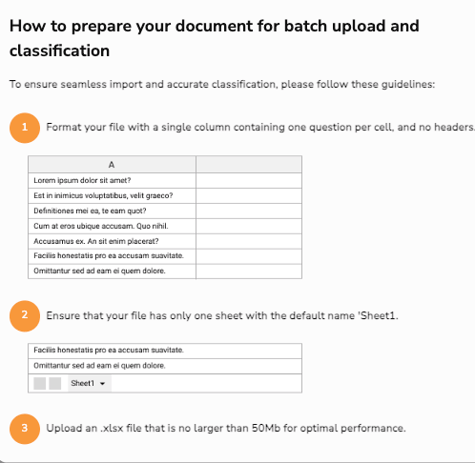 How to prepare your document for batch upload and classification

To ensure seamless import and accurate classification, please follow these guidelines:

1 Format your file with a single column containing one question per cell, and no headers.

| A | |
|---|---|
| Lorem ipsum dolor sit amet? | |
| Est in inimicus voluptatibus, velit graeco? | |
| Definitiones mei ea, te eam quot? | |
| Cum at eros ubique accusam. Quo nihil. | |
| Accusamus ex. An sit enim placerat? | |
| Facilis honestatis pro ea accusam suavitate. | |
| Omittantur sed ad eam ei quem dolore. | |

2 Ensure that your file has only one sheet with the default name 'Sheet1.

Facilis honestatis pro ea accusam suavitate.
Omittantur sed ad eam ei quem dolore.
Sheet1

3 Upload an .xlsx file that is no larger than 50Mb for optimal performance.